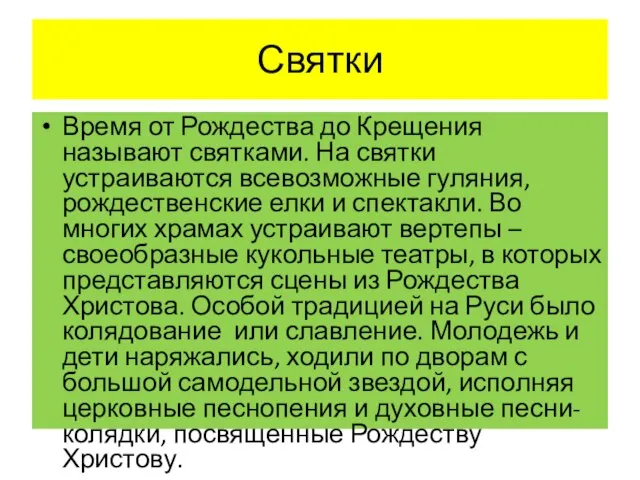 Святки

• Время от Рождества до Крещения называют святками. На святки устраиваются всевозможные гуляния, рождественские елки и спектакли. Во многих храмах устраивают вертепы – своеобразные кукольные театры, в которых представляются сцены из Рождества Христова. Особой традицией на Руси было колядование  или славление. Молодежь и дети наряжались, ходили по дворам с большой самодельной звездой, исполняя церковные песнопения и духовные песни-колядки, посвященные Рождеству Христову.